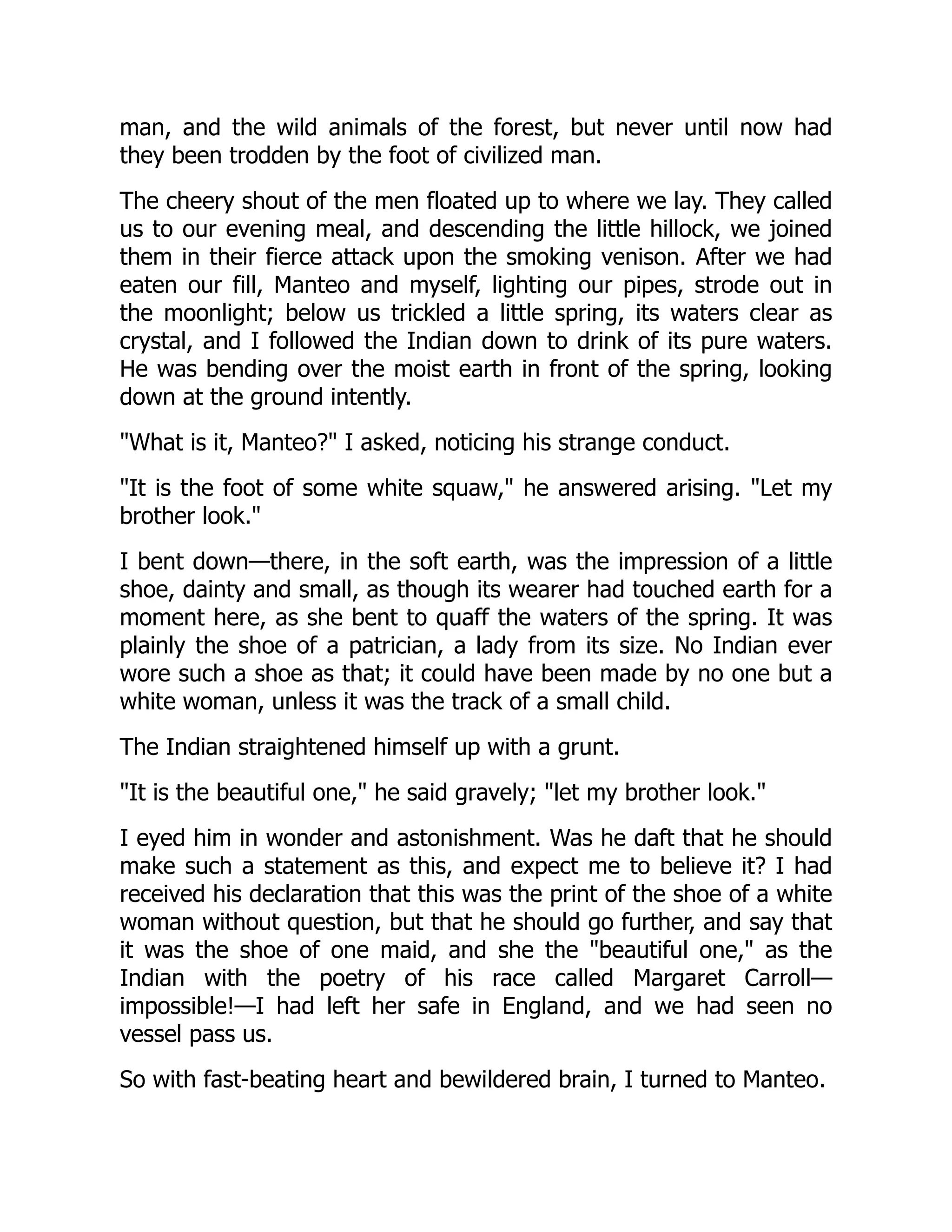 man, and the wild animals of the forest, but never until now had they been trodden by the foot of civilized man.

The cheery shout of the men floated up to where we lay. They called us to our evening meal, and descending the little hillock, we joined them in their fierce attack upon the smoking venison. After we had eaten our fill, Manteo and myself, lighting our pipes, strode out in the moonlight; below us trickled a little spring, its waters clear as crystal, and I followed the Indian down to drink of its pure waters. He was bending over the moist earth in front of the spring, looking down at the ground intently.

"What is it, Manteo?" I asked, noticing his strange conduct.

"It is the foot of some white squaw," he answered arising. "Let my brother look."

I bent down—there, in the soft earth, was the impression of a little shoe, dainty and small, as though its wearer had touched earth for a moment here, as she bent to quaff the waters of the spring. It was plainly the shoe of a patrician, a lady from its size. No Indian ever wore such a shoe as that; it could have been made by no one but a white woman, unless it was the track of a small child.

The Indian straightened himself up with a grunt.

"It is the beautiful one," he said gravely; "let my brother look."

I eyed him in wonder and astonishment. Was he daft that he should make such a statement as this, and expect me to believe it? I had received his declaration that this was the print of the shoe of a white woman without question, but that he should go further, and say that it was the shoe of one maid, and she the "beautiful one," as the Indian with the poetry of his race called Margaret Carroll—impossible!—I had left her safe in England, and we had seen no vessel pass us.

So with fast-beating heart and bewildered brain, I turned to Manteo.